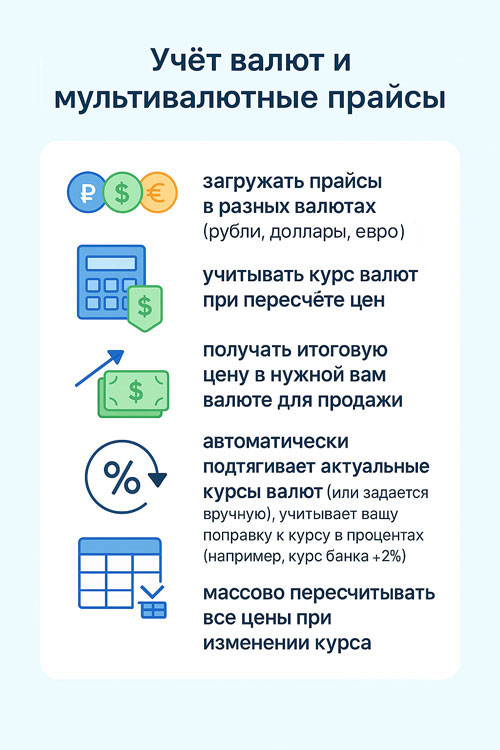 Учёт валют и мультивалютные прайсы

₽ $ €

загружать прайсы в разных валютах (рубли, доллары, евро)

$

учитывать курс валют при пересчёте цен

$

получать итоговую цену в нужной вам валюте для продажи

%

автоматически подтягивает актуальные курсы валют (или задается вручную), учитывает ващу поправку к курсу в процентах (например, курс банка +2%)

массово пересчитывать все цены при изменении курса